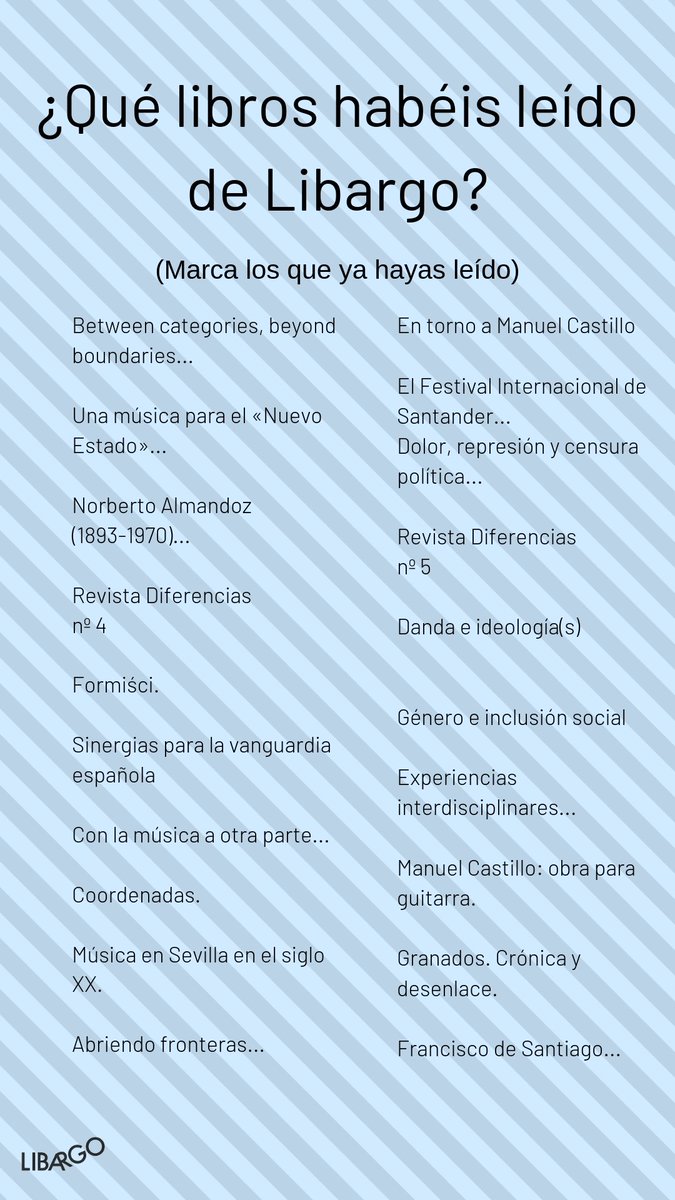 ¿Qué libros habéis leído de Libargo?

(Marca los que ya hayas leído)

Between categories, beyond boundaries...

Una música para el «Nuevo Estado»...

Norberto Almandoz (1893-1970)...

Revista Diferencias nº 4

Formiści.

Sinergias para la vanguardia española

Con la música a otra parte...

Coordenadas.

Música en Sevilla en el siglo XX.

Abriendo fronteras...

En torno a Manuel Castillo

El Festival Internacional de Santander...
Dolor, represión y censura política...

Revista Diferencias nº 5

Danda e ideología(s)

Género e inclusión social

Experiencias interdisciplinares...

Manuel Castillo: obra para guitarra.

Granados. Crónica y desenlace.

Francisco de Santiago...

LIBARGO